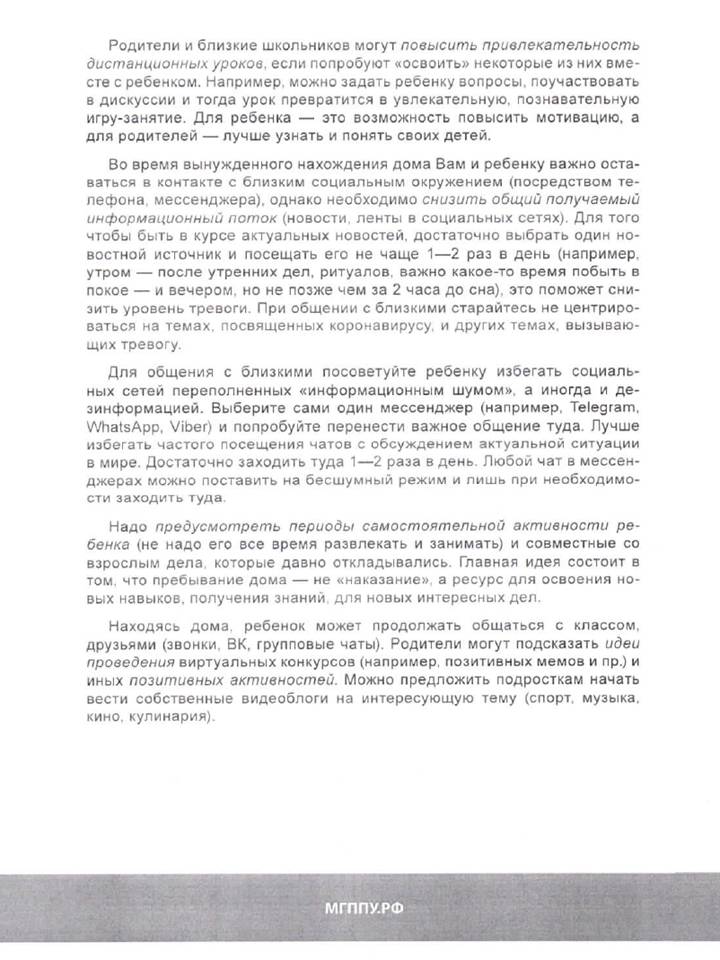 Родители и близкие школьников могут повысить привлекательность дистанционных уроков, если попробуют «освоить» некоторые из них вместе с ребенком. Например, можно задать ребенку вопросы, поучаствовать в дискуссии и тогда урок превратится в увлекательную, познавательную игру-занятие. Для ребенка — это возможность повысить мотивацию, а для родителей — лучше узнать и понять своих детей.

Во время вынужденного нахождения дома Вам и ребенку важно оставаться в контакте с близким социальным окружением (посредством телефона, мессенджера), однако необходимо снизить общий получаемый информационный поток (новости, ленты в социальных сетях). Для того чтобы быть в курсе актуальных новостей, достаточно выбрать один новостной источник и посещать его не чаще 1—2 раз в день (например, утром — после утренних дел, ритуалов, важно какое-то время побыть в покое — и вечером, но не позже чем за 2 часа до сна), это поможет снизить уровень тревоги. При общении с близкими старайтесь не центрироваться на темах, посвященных коронавирусу, и других темах, вызывающих тревогу.

Для общения с близкими посоветуйте ребенку избегать социальных сетей переполненных «информационным шумом», а иногда и дезинформацией. Выберите сами один мессенджер (например, Telegram, WhatsApp, Viber) и попробуйте перенести важное общение туда. Лучше избегать частого посещения чатов с обсуждением актуальной ситуации в мире. Достаточно заходить туда 1—2 раза в день. Любой чат в мессенджерах можно поставить на бесшумный режим и лишь при необходимости заходить туда.

Надо предусмотреть периоды самостоятельной активности ребенка (не надо его все время развлекать и занимать) и совместные со взрослым дела, которые давно откладывались. Главная идея состоит в том, что пребывание дома — не «наказание», а ресурс для освоения новых навыков, получения знаний, для новых интересных дел.

Находясь дома, ребенок может продолжать общаться с классом, друзьями (звонки, ВК, групповые чаты). Родители могут подсказать идеи проведения виртуальных конкурсов (например, позитивных мемов и пр.) и иных позитивных активностей. Можно предложить подросткам начать вести собственные видеоблоги на интересующую тему (спорт, музыка, кино, кулинария).

МГППУ.РФ